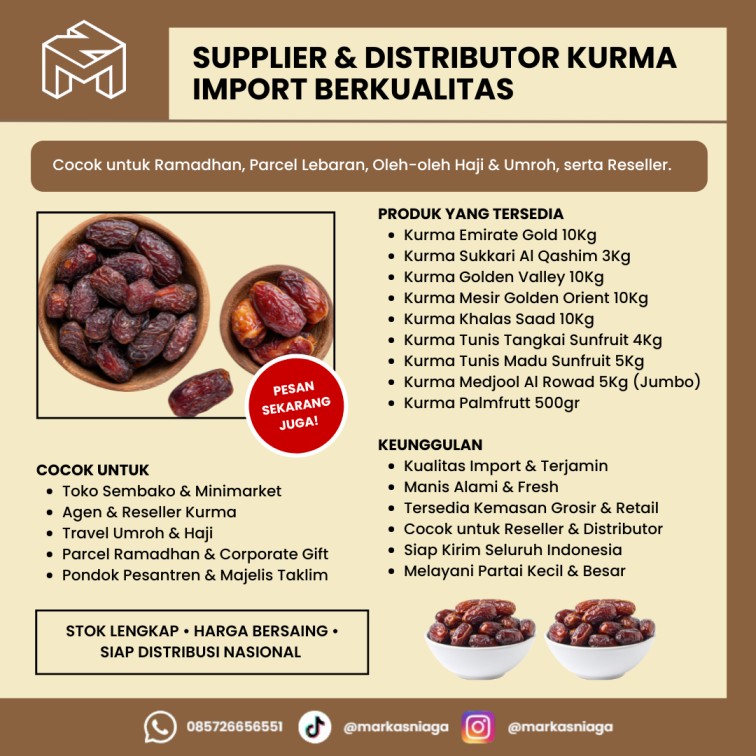 SUPPLIER & DISTRIBUTOR KURMA IMPORT BERKUALITAS

Cocok untuk Ramadhan, Parcel Lebaran, Oleh-oleh Haji & Umroh, serta Reseller.

PESAN SEKARANG JUGA!

COCOK UNTUK
• Toko Sembako & Minimarket
• Agen & Reseller Kurma
• Travel Umroh & Haji
• Parcel Ramadhan & Corporate Gift
• Pondok Pesantren & Majelis Taklim

STOK LENGKAP • HARGA BERSAING • SIAP DISTRIBUSI NASIONAL

PRODUK YANG TERSEDIA
• Kurma Emirate Gold 10Kg
• Kurma Sukkari Al Qashim 3Kg
• Kurma Golden Valley 10Kg
• Kurma Mesir Golden Orient 10Kg
• Kurma Khalas Saad 10Kg
• Kurma Tunis Tangkai Sunfruit 4Kg
• Kurma Tunis Madu Sunfruit 5Kg
• Kurma Medjool Al Rowad 5Kg (Jumbo)
• Kurma Palmfrutt 500gr

KEUNGGULAN
• Kualitas Import & Terjamin
• Manis Alami & Fresh
• Tersedia Kemasan Grosir & Retail
• Cocok untuk Reseller & Distributor
• Siap Kirim Seluruh Indonesia
• Melayani Partai Kecil & Besar

085726656551 @markasniaga @markasniaga